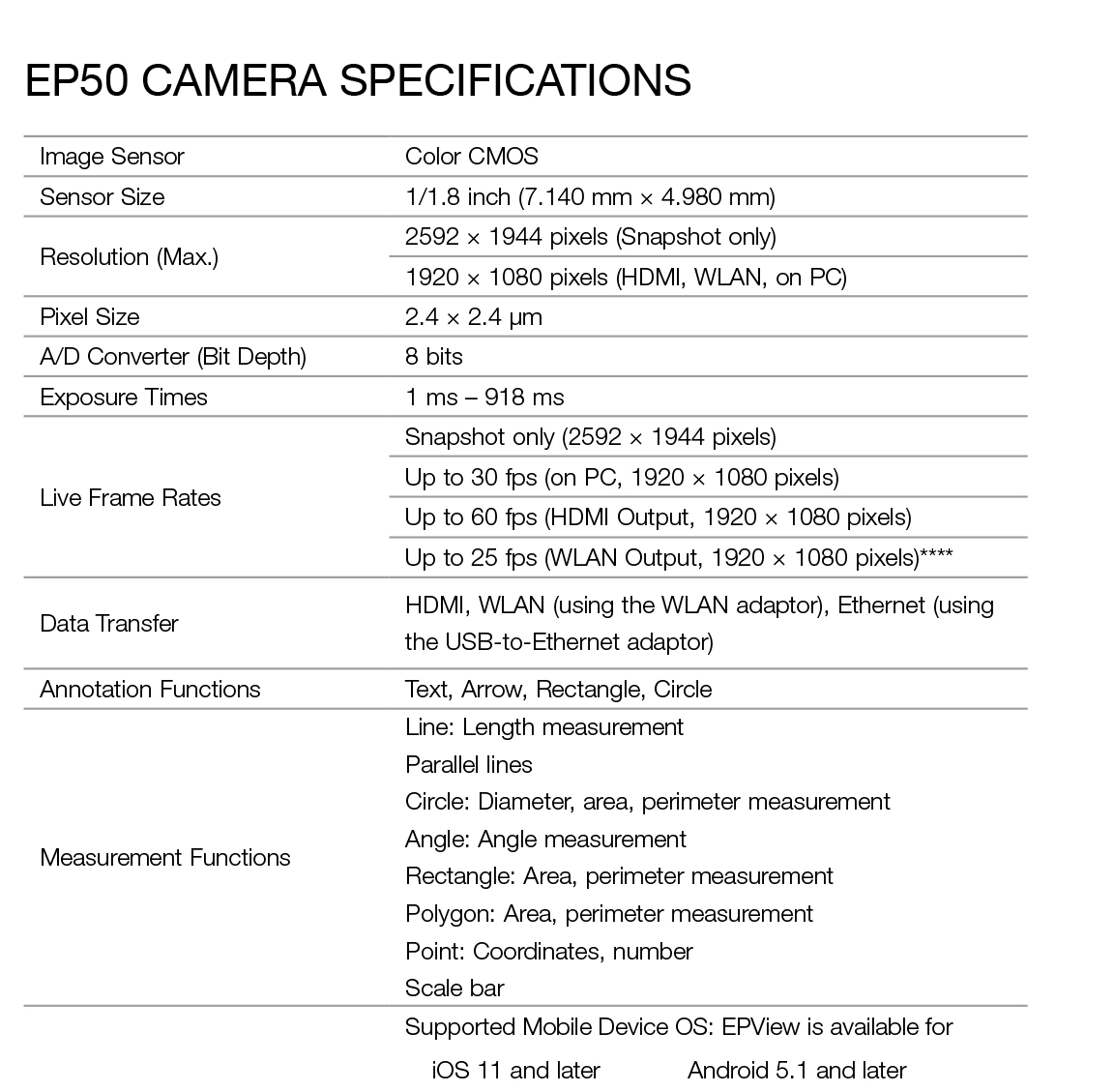 EP50 CAMERA SPECIFICATIONS

| | |
|---|---|
| Image Sensor | Color CMOS |
| Sensor Size | 1/1.8 inch (7.140 mm × 4.980 mm) |
| Resolution (Max.) | 2592 × 1944 pixels (Snapshot only) |
| | 1920 × 1080 pixels (HDMI, WLAN, on PC) |
| Pixel Size | 2.4 × 2.4 µm |
| A/D Converter (Bit Depth) | 8 bits |
| Exposure Times | 1 ms – 918 ms |
| Live Frame Rates | Snapshot only (2592 × 1944 pixels) |
| | Up to 30 fps (on PC, 1920 × 1080 pixels) |
| | Up to 60 fps (HDMI Output, 1920 × 1080 pixels) |
| | Up to 25 fps (WLAN Output, 1920 × 1080 pixels)**** |
| Data Transfer | HDMI, WLAN (using the WLAN adaptor), Ethernet (using the USB-to-Ethernet adaptor) |
| Annotation Functions | Text, Arrow, Rectangle, Circle |
| Measurement Functions | Line: Length measurement<br>Parallel lines<br>Circle: Diameter, area, perimeter measurement<br>Angle: Angle measurement<br>Rectangle: Area, perimeter measurement<br>Polygon: Area, perimeter measurement<br>Point: Coordinates, number<br>Scale bar |
| | Supported Mobile Device OS: EPView is available for<br>iOS 11 and later Android 5.1 and later |